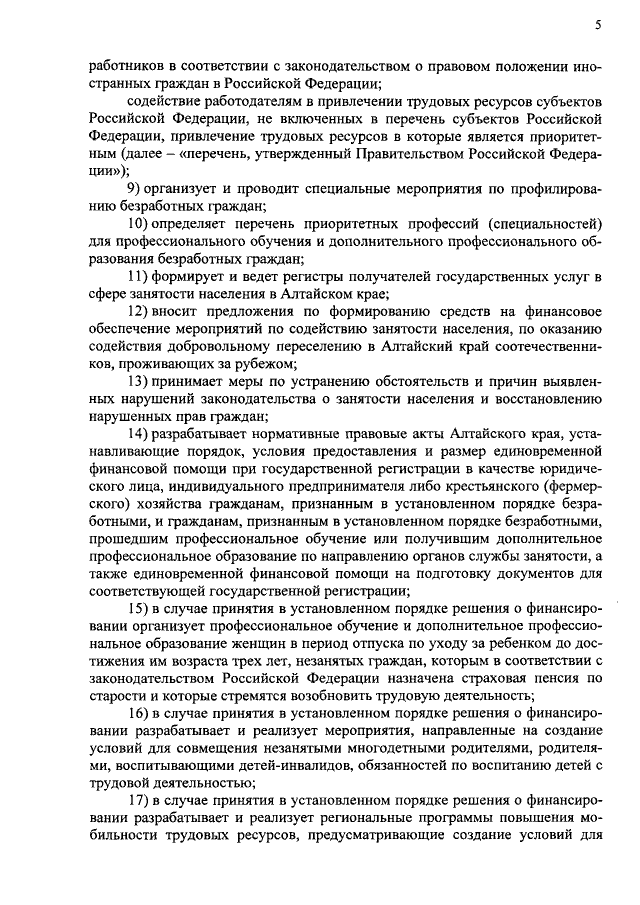 5

работников в соответствии с законодательством о правовом положении иностранных граждан в Российской Федерации;

содействие работодателям в привлечении трудовых ресурсов субъектов Российской Федерации, не включенных в перечень субъектов Российской Федерации, привлечение трудовых ресурсов в которые является приоритетным (далее – «перечень, утвержденный Правительством Российской Федерации»);

9) организует и проводит специальные мероприятия по профилированию безработных граждан;

10) определяет перечень приоритетных профессий (специальностей) для профессионального обучения и дополнительного профессионального образования безработных граждан;

11) формирует и ведет регистры получателей государственных услуг в сфере занятости населения в Алтайском крае;

12) вносит предложения по формированию средств на финансовое обеспечение мероприятий по содействию занятости населения, по оказанию содействия добровольному переселению в Алтайский край соотечественников, проживающих за рубежом;

13) принимает меры по устранению обстоятельств и причин выявленных нарушений законодательства о занятости населения и восстановлению нарушенных прав граждан;

14) разрабатывает нормативные правовые акты Алтайского края, устанавливающие порядок, условия предоставления и размер единовременной финансовой помощи при государственной регистрации в качестве юридического лица, индивидуального предпринимателя либо крестьянского (фермерского) хозяйства гражданам, признанным в установленном порядке безработными, и гражданам, признанным в установленном порядке безработными, прошедшим профессиональное обучение или получившим дополнительное профессиональное образование по направлению органов службы занятости, а также единовременной финансовой помощи на подготовку документов для соответствующей государственной регистрации;

15) в случае принятия в установленном порядке решения о финансировании организует профессиональное обучение и дополнительное профессиональное образование женщин в период отпуска по уходу за ребенком до достижения им возраста трех лет, незанятых граждан, которым в соответствии с законодательством Российской Федерации назначена страховая пенсия по старости и которые стремятся возобновить трудовую деятельность;

16) в случае принятия в установленном порядке решения о финансировании разрабатывает и реализует мероприятия, направленные на создание условий для совмещения незанятыми многодетными родителями, родителями, воспитывающими детей-инвалидов, обязанностей по воспитанию детей с трудовой деятельностью;

17) в случае принятия в установленном порядке решения о финансировании разрабатывает и реализует региональные программы повышения мобильности трудовых ресурсов, предусматривающие создание условий для